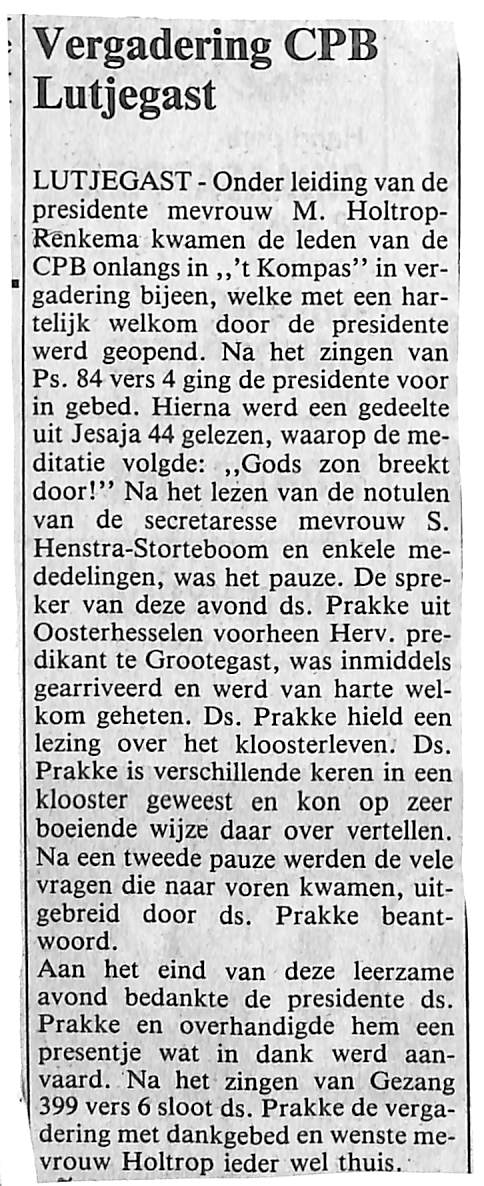 Vergadering CPB Lutjegast

LUTJEGAST - Onder leiding van de presidente mevrouw M. Holtrop-Renkema kwamen de leden van de CPB onlangs in ,,'t Kompas'' in vergadering bijeen, welke met een hartelijk welkom door de presidente werd geopend. Na het zingen van Ps. 84 vers 4 ging de presidente voor in gebed. Hierna werd een gedeelte uit Jesaja 44 gelezen, waarop de meditatie volgde: ,,Gods zon breekt door!'' Na het lezen van de notulen van de secretaresse mevrouw S. Henstra-Storteboom en enkele mededelingen, was het pauze. De spreker van deze avond ds. Prakke uit Oosterhesselen voorheen Herv. predikant te Grootegast, was inmiddels gearriveerd en werd van harte welkom geheten. Ds. Prakke hield een lezing over het kloosterleven. Ds. Prakke is verschillende keren in een klooster geweest en kon op zeer boeiende wijze daar over vertellen. Na een tweede pauze werden de vele vragen die naar voren kwamen, uitgebreid door ds. Prakke beantwoord.
Aan het eind van deze leerzame avond bedankte de presidente ds. Prakke en overhandigde hem een presentje wat in dank werd aanvaard. Na het zingen van Gezang 399 vers 6 sloot ds. Prakke de vergadering met dankgebed en wenste mevrouw Holtrop ieder wel thuis.